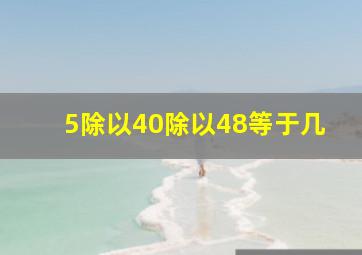 5除以40除以48等于几